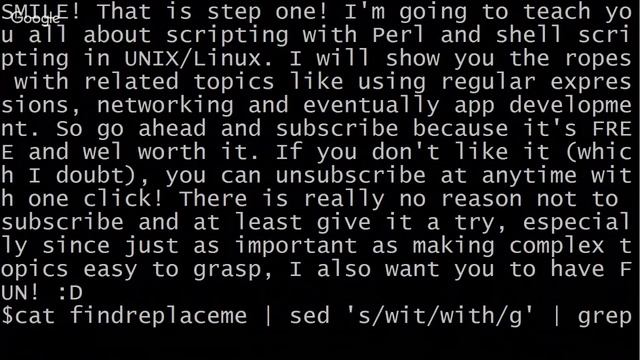 Google

SMILE! That is step one! I'm going to teach you all about scripting with Perl and shell scripting in UNIX/Linux. I will show you the ropes with related topics like using regular expressions, networking and eventually app development. So go ahead and subscribe because it's FREE and wel worth it. If you don't like it (which I doubt), you can unsubscribe at anytime with one click! There is really no reason not to subscribe and at least give it a try, especially since just as important as making complex topics easy to grasp, I also want you to have FUN! :D
$cat findreplaceme | sed 's/wit/with/g' | grep